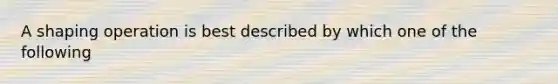 A shaping operation is best described by which one of the following